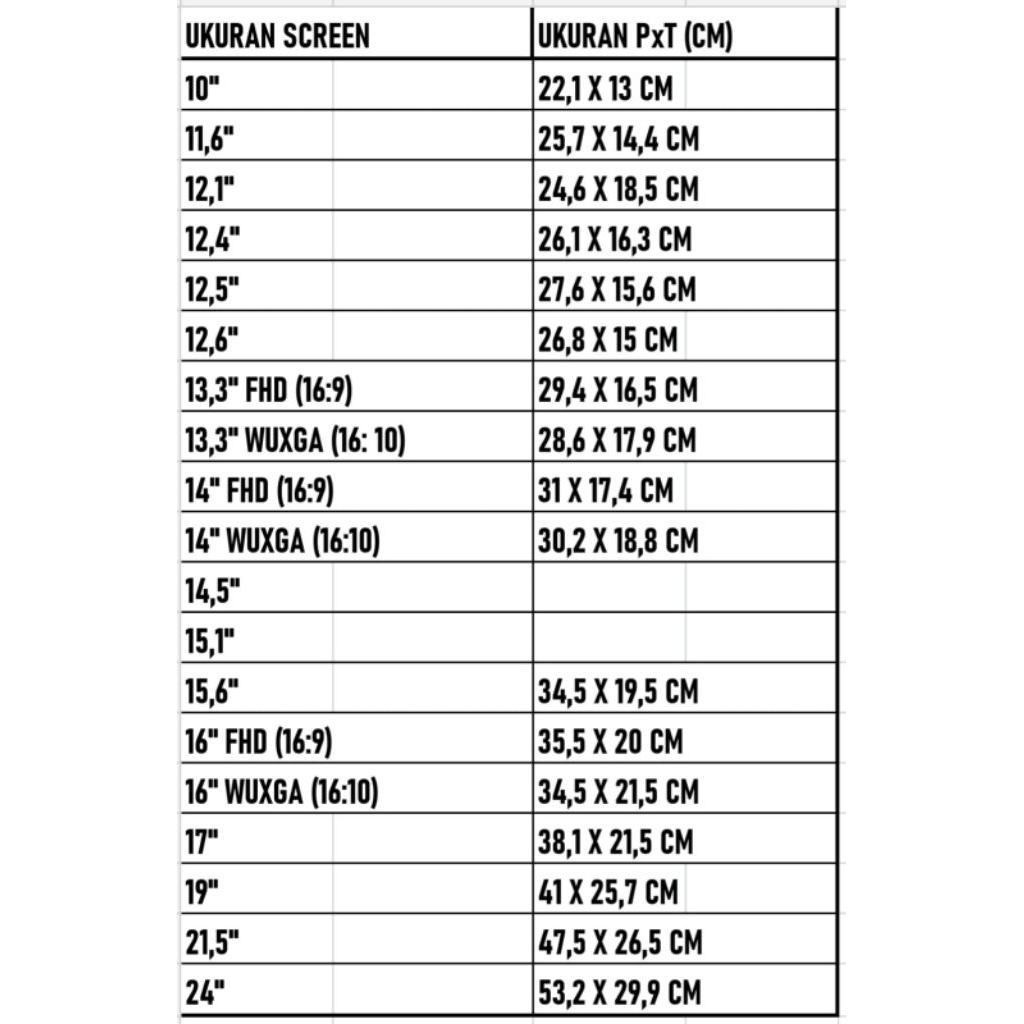 | UKURAN SCREEN | UKURAN PxT (CM) |
|---|---|
| 10" | 22,1 X 13 CM |
| 11,6" | 25,7 X 14,4 CM |
| 12,1" | 24,6 X 18,5 CM |
| 12,4" | 26,1 X 16,3 CM |
| 12,5" | 27,6 X 15,6 CM |
| 12,6" | 26,8 X 15 CM |
| 13,3" FHD (16:9) | 29,4 X 16,5 CM |
| 13,3" WUXGA (16: 10) | 28,6 X 17,9 CM |
| 14" FHD (16:9) | 31 X 17,4 CM |
| 14" WUXGA (16:10) | 30,2 X 18,8 CM |
| 14,5" | |
| 15,1" | |
| 15,6" | 34,5 X 19,5 CM |
| 16" FHD (16:9) | 35,5 X 20 CM |
| 16" WUXGA (16:10) | 34,5 X 21,5 CM |
| 17" | 38,1 X 21,5 CM |
| 19" | 41 X 25,7 CM |
| 21,5" | 47,5 X 26,5 CM |
| 24" | 53,2 X 29,9 CM |